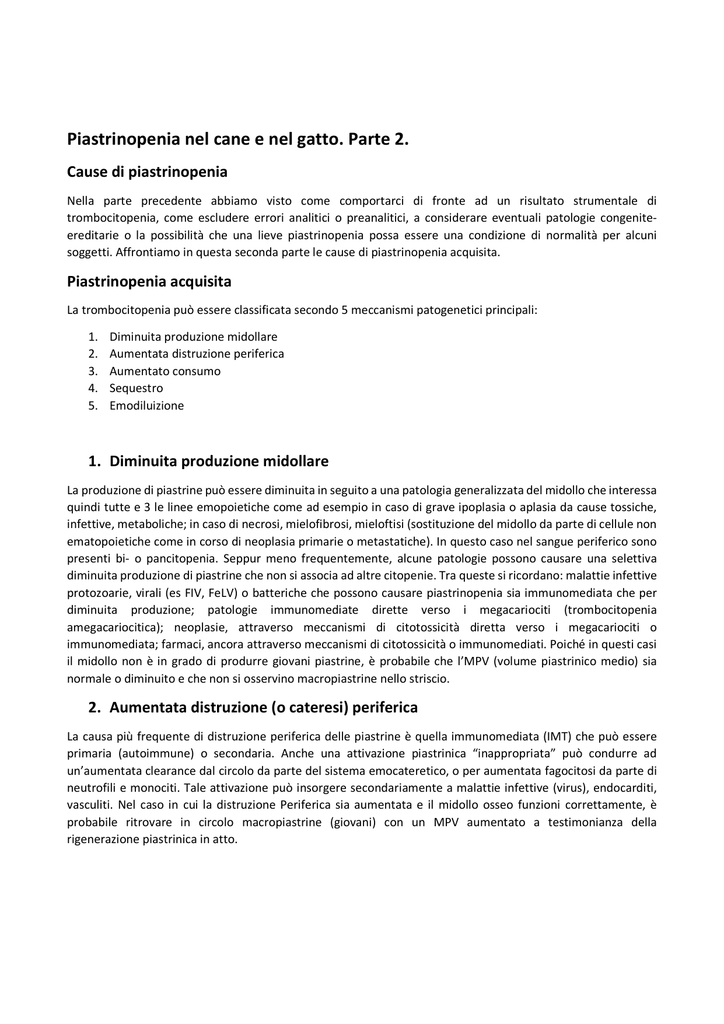 Piastrinopenia nel cane e nel gatto. Parte 2.

Cause di piastrinopenia

Nella parte precedente abbiamo visto come comportarci di fronte ad un risultato strumentale di trombocitopenia, come escludere errori analitici o preanalitici, a considerare eventuali patologie congenite-ereditarie o la possibilità che una lieve piastrinopenia possa essere una condizione di normalità per alcuni soggetti. Affrontiamo in questa seconda parte le cause di piastrinopenia acquisita.

Piastrinopenia acquisita

La trombocitopenia può essere classificata secondo 5 meccanismi patogenetici principali:

1. Diminuita produzione midollare
2. Aumentata distruzione periferica
3. Aumentato consumo
4. Sequestro
5. Emodiluizione

1. Diminuita produzione midollare

La produzione di piastrine può essere diminuita in seguito a una patologia generalizzata del midollo che interessa quindi tutte e 3 le linee emopoietiche come ad esempio in caso di grave ipoplasia o aplasia da cause tossiche, infettive, metaboliche; in caso di necrosi, mielofibrosi, mieloftisi (sostituzione del midollo da parte di cellule non ematopoietiche come in corso di neoplasia primarie o metastatiche). In questo caso nel sangue periferico sono presenti bi- o pancitopenia. Seppur meno frequentemente, alcune patologie possono causare una selettiva diminuita produzione di piastrine che non si associa ad altre citopenie. Tra queste si ricordano: malattie infettive protozoarie, virali (es FIV, FeLV) o batteriche che possono causare piastrinopenia sia immunomediata che per diminuita produzione; patologie immunomediate dirette verso i megacariociti (trombocitopenia amegacariocitica); neoplasie, attraverso meccanismi di citotossicità diretta verso i megacariociti o immunomediata; farmaci, ancora attraverso meccanismi di citotossicità o immunomediati. Poiché in questi casi il midollo non è in grado di produrre giovani piastrine, è probabile che l'MPV (volume piastrinico medio) sia normale o diminuito e che non si osservino macropiastrine nello striscio.

2. Aumentata distruzione (o cateresi) periferica

La causa più frequente di distruzione periferica delle piastrine è quella immunomediata (IMT) che può essere primaria (autoimmune) o secondaria. Anche una attivazione piastrinica "inappropriata" può condurre ad un'aumentata clearance dal circolo da parte del sistema emocateretico, o per aumentata fagocitosi da parte di neutrofili e monociti. Tale attivazione può insorgere secondariamente a malattie infettive (virus), endocarditi, vasculiti. Nel caso in cui la distruzione Periferica sia aumentata e il midollo osseo funzioni correttamente, è probabile ritrovare in circolo macropiastrine (giovani) con un MPV aumentato a testimonianza della rigenerazione piastrinica in atto.